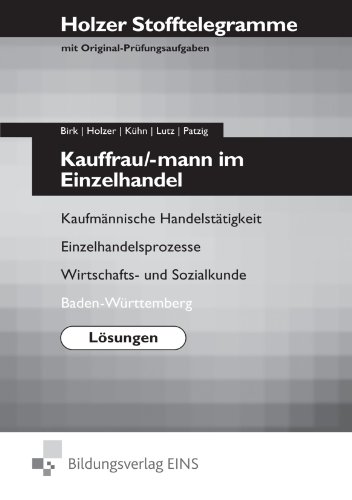 Holzer Stofftelegramme

mit Original-Prüfungsaufgaben

Birk | Holzer | Kühn | Lutz | Patzig

Kauffrau/-mann im Einzelhandel

Kaufmännische Handelstätigkeit

Einzelhandelsprozesse

Wirtschafts- und Sozialkunde

Baden-Württemberg

Lösungen

Bildungsverlag EINS